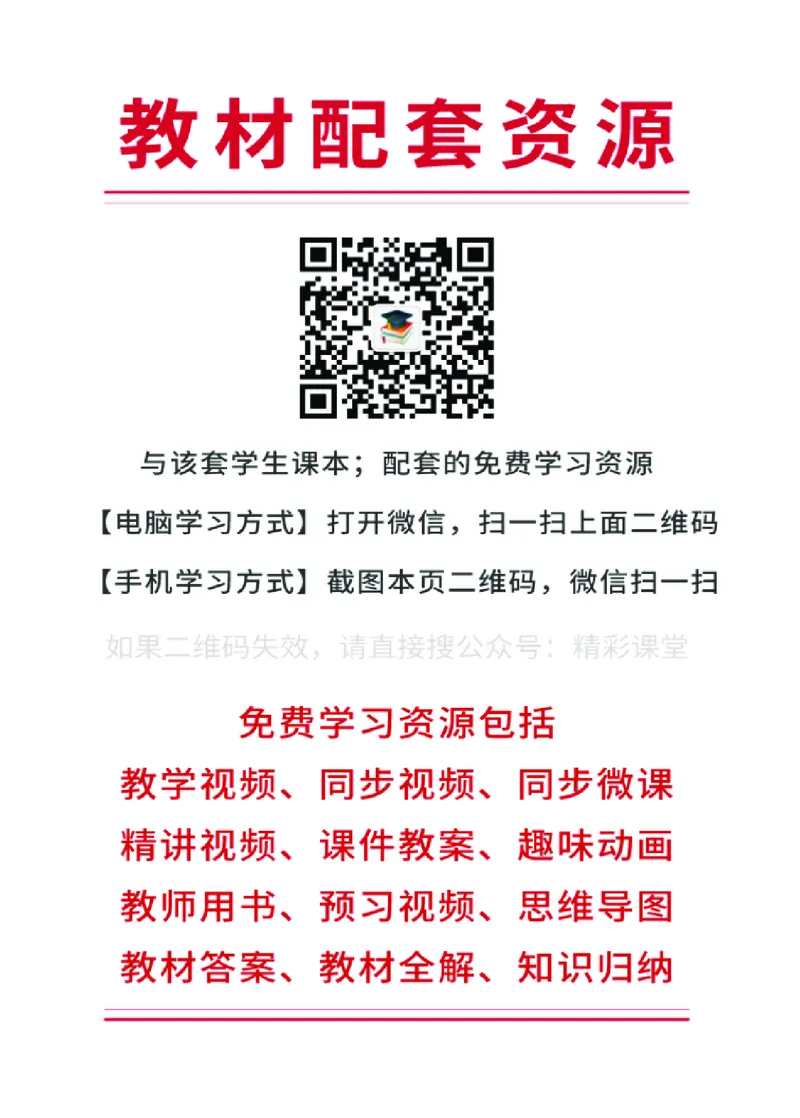 教材配套资源

与该套学生课本；配套的免费学习资源

【电脑学习方式】打开微信，扫一扫上面二维码

【手机学习方式】截图本页二维码，微信扫一扫

如果二维码失效，请直接搜公众号：精彩课堂

免费学习资源包括

教学视频、同步视频、同步微课

精讲视频、课件教案、趣味动画

教师用书、预习视频、思维导图

教材答案、教材全解、知识归纳